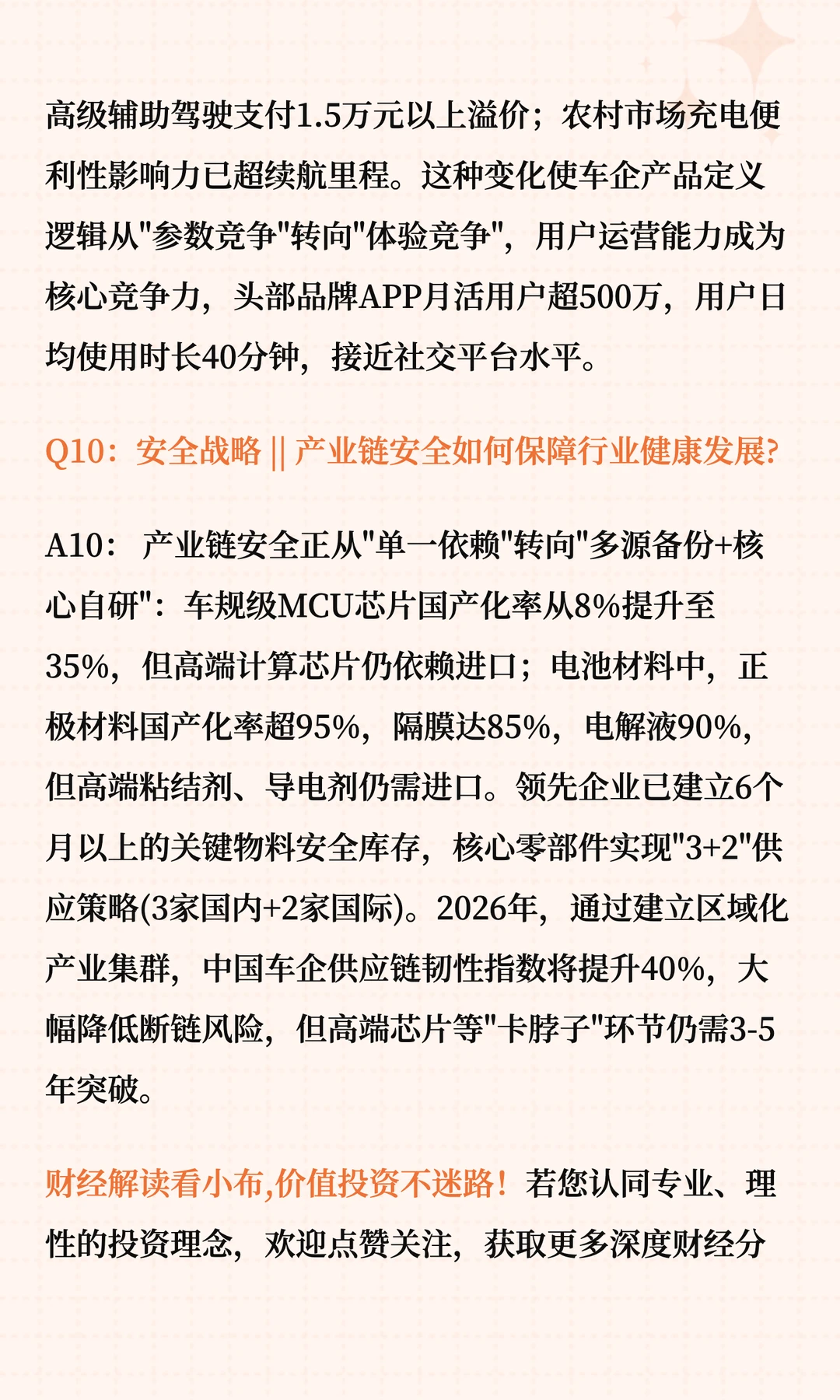 高级辅助驾驶支付1.5万元以上溢价；农村市场充电便利性影响力已超续航里程。这种变化使车企产品定义逻辑从"参数竞争"转向"体验竞争"，用户运营能力成为核心竞争力，头部品牌APP月活用户超500万，用户日均使用时长40分钟，接近社交平台水平。

Q10：安全战略 || 产业链安全如何保障行业健康发展?

A10： 产业链安全正从"单一依赖"转向"多源备份+核心自研"：车规级MCU芯片国产化率从8%提升至35%，但高端计算芯片仍依赖进口；电池材料中，正极材料国产化率超95%，隔膜达85%，电解液90%，但高端粘结剂、导电剂仍需进口。领先企业已建立6个月以上的关键物料安全库存，核心零部件实现"3+2"供应策略(3家国内+2家国际)。2026年，通过建立区域化产业集群，中国车企供应链韧性指数将提升40%，大幅降低断链风险，但高端芯片等"卡脖子"环节仍需3-5年突破。

财经解读看小布,价值投资不迷路！若您认同专业、理性的投资理念，欢迎点赞关注，获取更多深度财经分